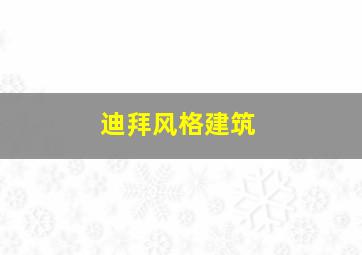 迪拜风格建筑